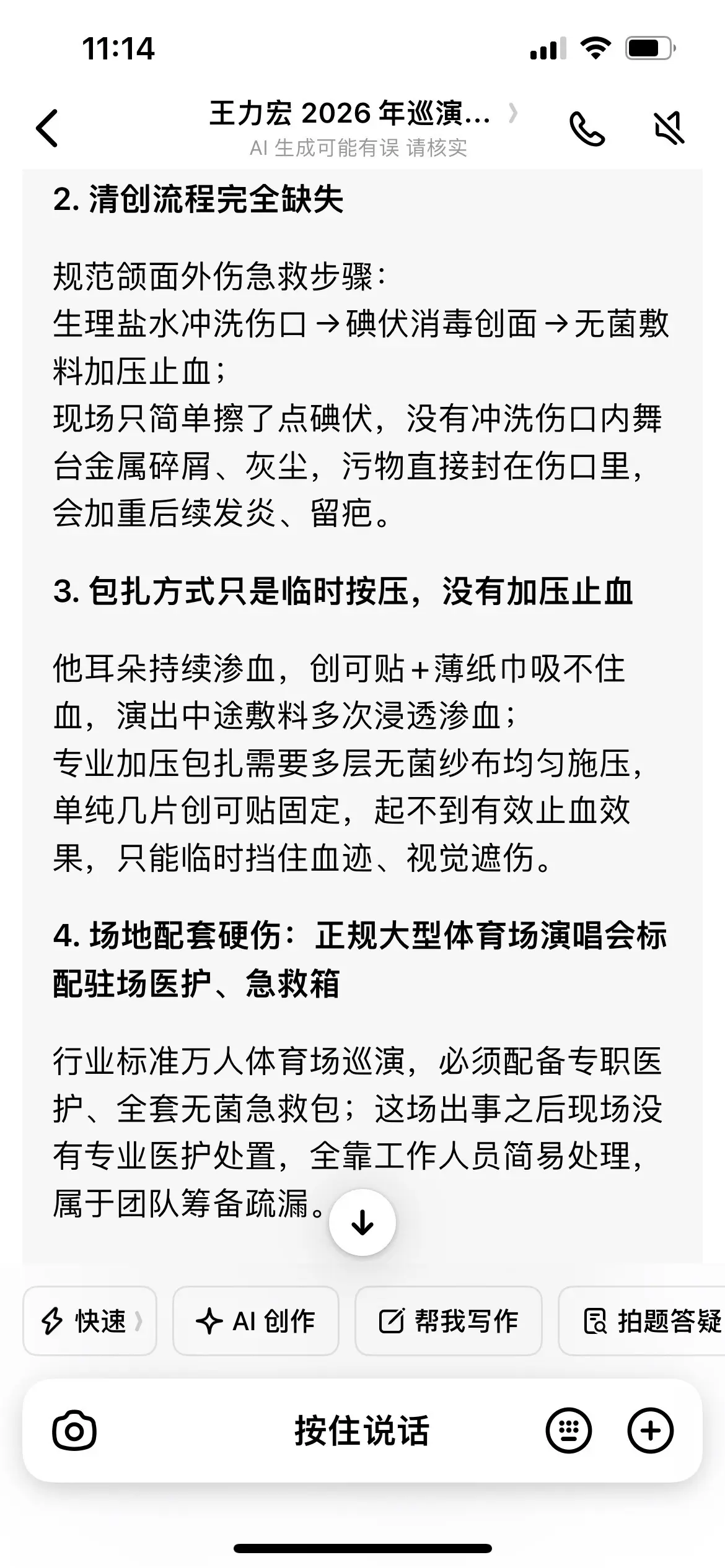 11:14

王力宏 2026 年巡演...
AI 生成可能有误 请核实

2. 清创流程完全缺失

规范颌面外伤急救步骤：
生理盐水冲洗伤口→碘伏消毒创面→无菌敷料加压止血；
现场只简单擦了点碘伏，没有冲洗伤口内舞台金属碎屑、灰尘，污物直接封在伤口里，会加重后续发炎、留疤。

3. 包扎方式只是临时按压，没有加压止血

他耳朵持续渗血，创可贴+薄纸巾吸不住血，演出中途敷料多次浸透渗血；
专业加压包扎需要多层无菌纱布均匀施压，单纯几片创可贴固定，起不到有效止血效果，只能临时挡住血迹、视觉遮伤。

4. 场地配套硬伤：正规大型体育场演唱会标配驻场医护、急救箱

行业标准万人体育场巡演，必须配备专职医护、全套无菌急救包；这场出事之后现场没有专业医护处置，全靠工作人员简易处理，属于团队筹备疏漏。

快速
AI 创作
帮我写作
拍题答疑

按住说话